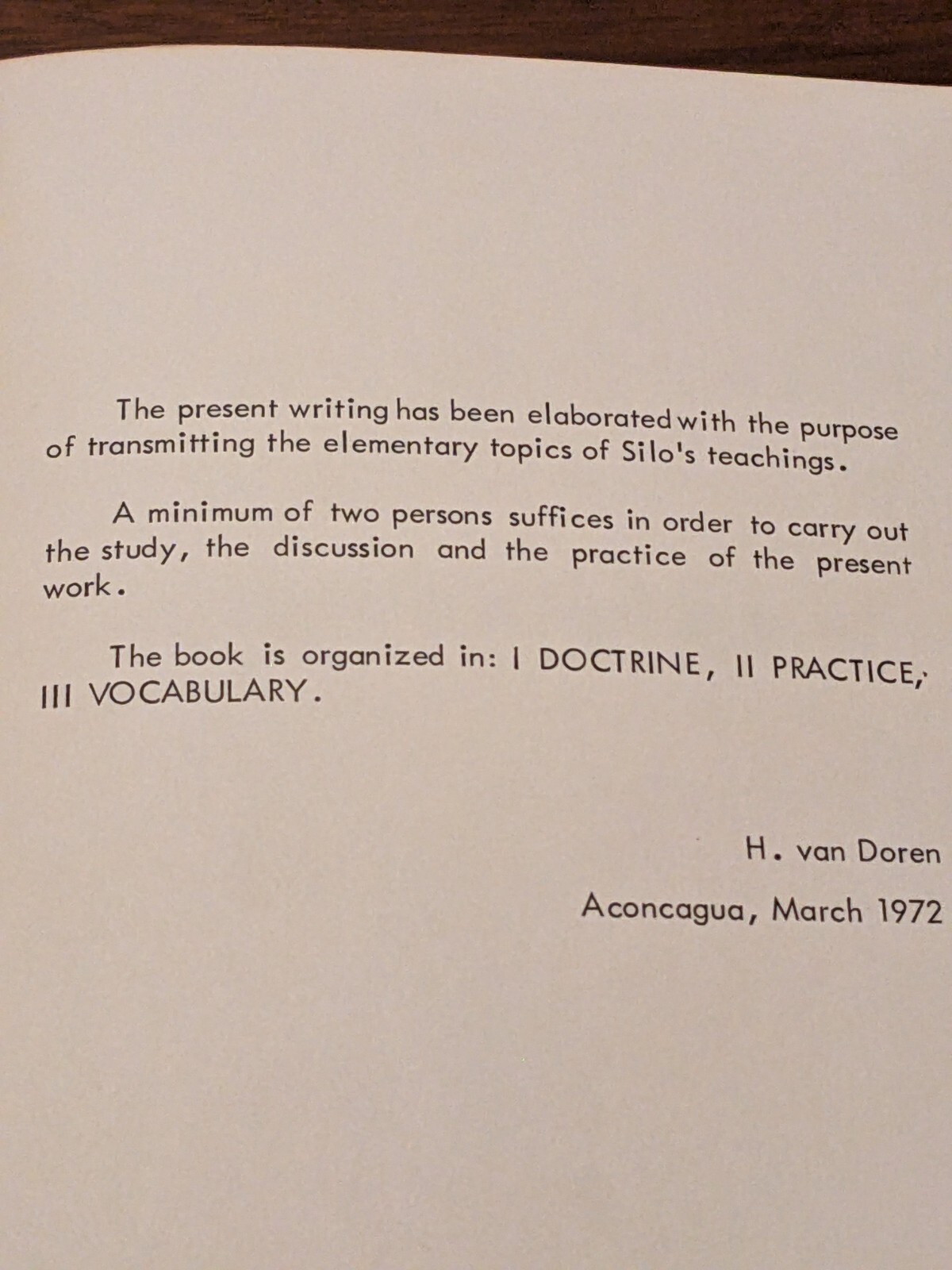 The present writing has been elaborated with the purpose of transmitting the elementary topics of Silo's teachings.

A minimum of two persons suffices in order to carry out the study, the discussion and the practice of the present work.

The book is organized in: I DOCTRINE, II PRACTICE, III VOCABULARY.

H. van Doren

Aconcagua, March 1972